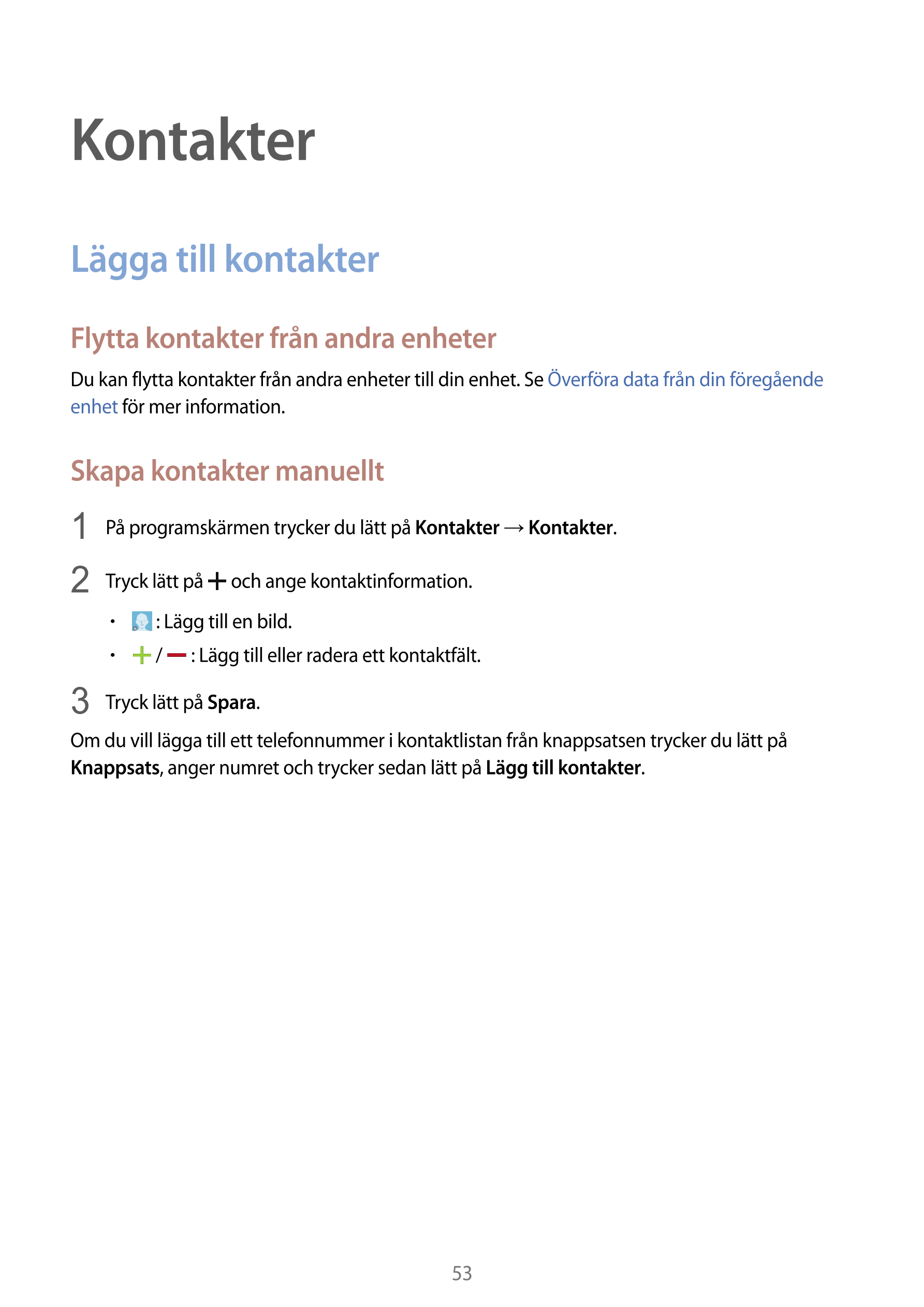 Kontakter

Lägga till kontakter

Flytta kontakter från andra enheter

Du kan flytta kontakter från andra enheter till din enhet. Se Överföra data från din föregående enhet för mer information.

Skapa kontakter manuellt

1 På programskärmen trycker du lätt på Kontakter → Kontakter.

2 Tryck lätt på + och ange kontaktinformation.

• : Lägg till en bild.

• + / — : Lägg till eller radera ett kontaktfält.

3 Tryck lätt på Spara.

Om du vill lägga till ett telefonnummer i kontaktlistan från knappsatsen trycker du lätt på Knappsats, anger numret och trycker sedan lätt på Lägg till kontakter.

53